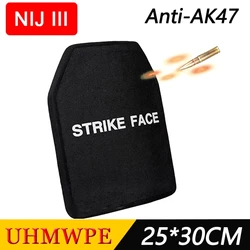 NIJ III

Anti-AK47

STRIKE FACE

UHMWPE

25*30CM